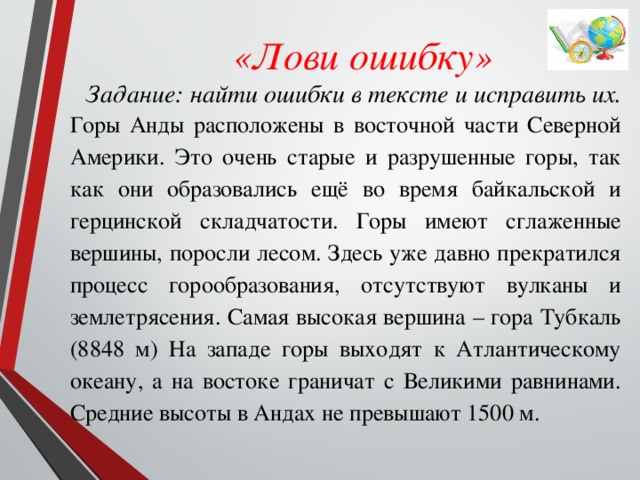 «Лови ошибку»

Задание: найти ошибки в тексте и исправить их.

Горы Анды расположены в восточной части Северной Америки. Это очень старые и разрушенные горы, так как они образовались ещё во время байкальской и герцинской складчатости. Горы имеют сглаженные вершины, поросли лесом. Здесь уже давно прекратился процесс горообразования, отсутствуют вулканы и землетрясения. Самая высокая вершина – гора Тубкаль (8848 м) На западе горы выходят к Атлантическому океану, а на востоке граничат с Великими равнинами. Средние высоты в Андах не превышают 1500 м.